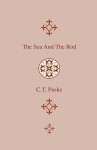 The Sea And The Rod

C.T. Paske